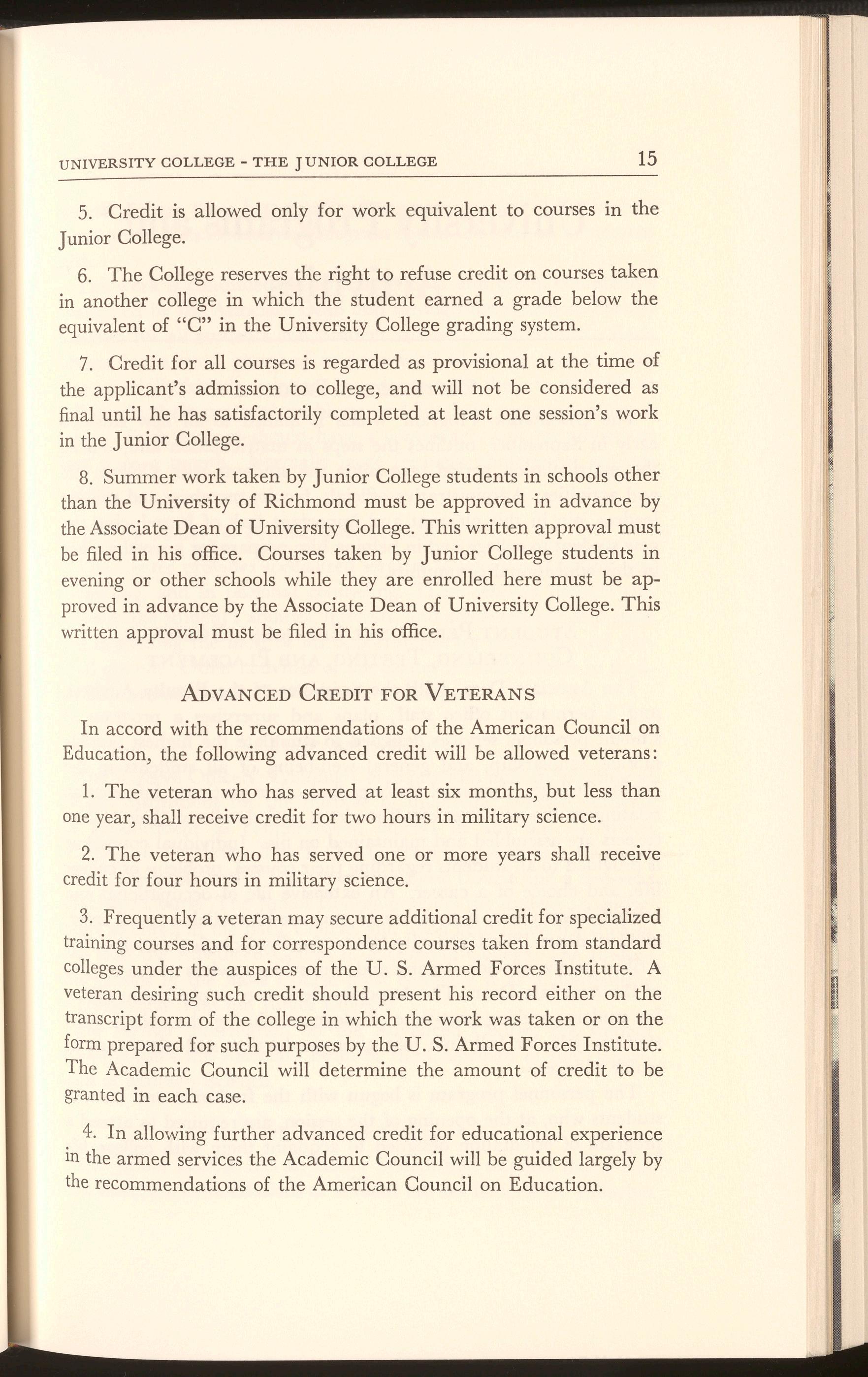 UNIVERSITY COLLEGE - THE JUNIOR COLLEGE 15

5. Credit is allowed only for work equivalent to courses in the Junior College.

6. The College reserves the right to refuse credit on courses taken in another college in which the student earned a grade below the equivalent of "C" in the University College grading system.

7. Credit for all courses is regarded as provisional at the time of the applicant's admission to college, and will not be considered as final until he has satisfactorily completed at least one session's work in the Junior College.

8. Summer work taken by Junior College students in schools other than the University of Richmond must be approved in advance by the Associate Dean of University College. This written approval must be filed in his office. Courses taken by Junior College students in evening or other schools while they are enrolled here must be approved in advance by the Associate Dean of University College. This written approval must be filed in his office.

ADVANCED CREDIT FOR VETERANS

In accord with the recommendations of the American Council on Education, the following advanced credit will be allowed veterans:

1. The veteran who has served at least six months, but less than one year, shall receive credit for two hours in military science.

2. The veteran who has served one or more years shall receive credit for four hours in military science.

3. Frequently a veteran may secure additional credit for specialized training courses and for correspondence courses taken from standard colleges under the auspices of the U. S. Armed Forces Institute. A veteran desiring such credit should present his record either on the transcript form of the college in which the work was taken or on the form prepared for such purposes by the U. S. Armed Forces Institute. The Academic Council will determine the amount of credit to be granted in each case.

4. In allowing further advanced credit for educational experience in the armed services the Academic Council will be guided largely by the recommendations of the American Council on Education.